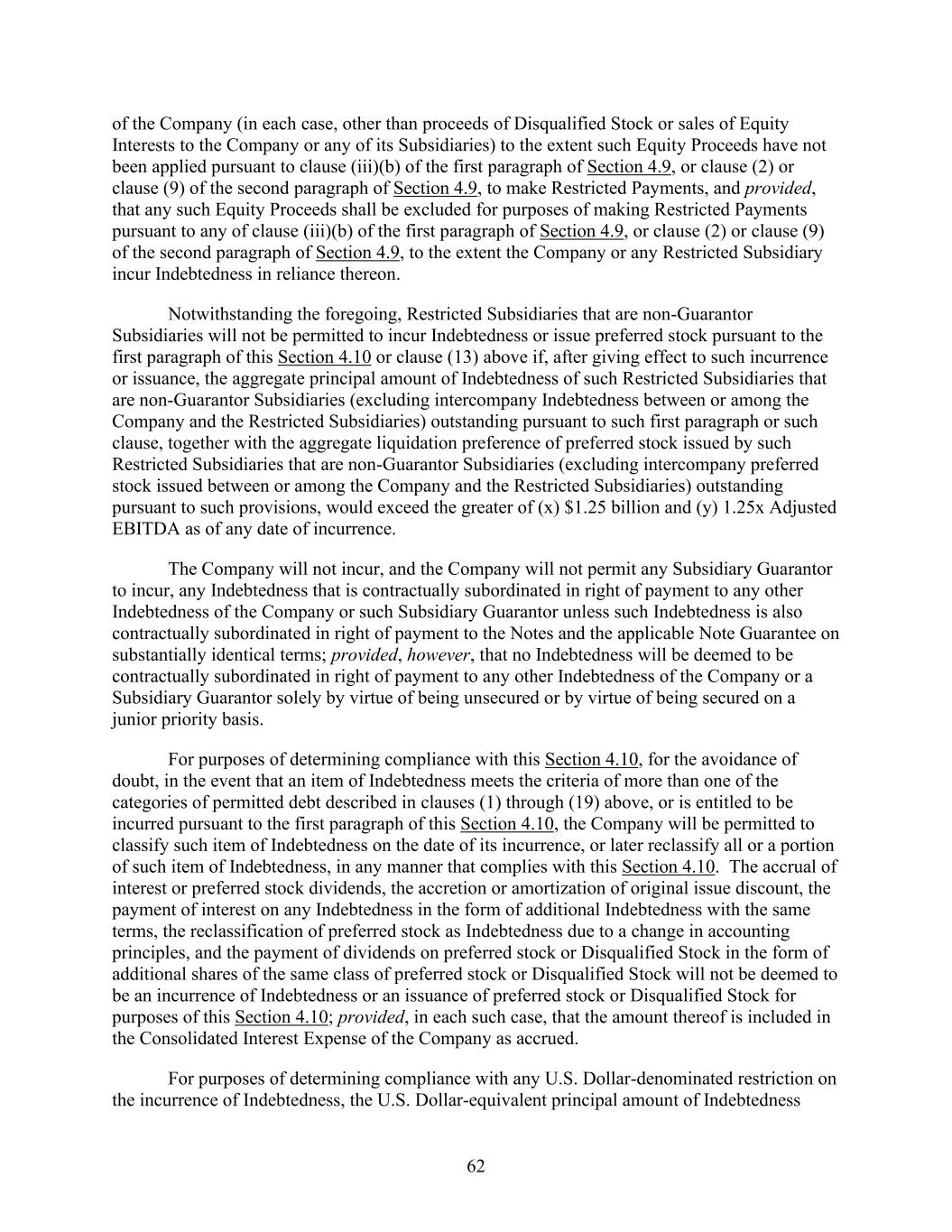 of the Company (in each case, other than proceeds of Disqualified Stock or sales of Equity Interests to the Company or any of its Subsidiaries) to the extent such Equity Proceeds have not been applied pursuant to clause (iii)(b) of the first paragraph of Section 4.9, or clause (2) or clause (9) of the second paragraph of Section 4.9, to make Restricted Payments, and provided, that any such Equity Proceeds shall be excluded for purposes of making Restricted Payments pursuant to any of clause (iii)(b) of the first paragraph of Section 4.9, or clause (2) or clause (9) of the second paragraph of Section 4.9, to the extent the Company or any Restricted Subsidiary incur Indebtedness in reliance thereon.

Notwithstanding the foregoing, Restricted Subsidiaries that are non-Guarantor Subsidiaries will not be permitted to incur Indebtedness or issue preferred stock pursuant to the first paragraph of this Section 4.10 or clause (13) above if, after giving effect to such incurrence or issuance, the aggregate principal amount of Indebtedness of such Restricted Subsidiaries that are non-Guarantor Subsidiaries (excluding intercompany Indebtedness between or among the Company and the Restricted Subsidiaries) outstanding pursuant to such first paragraph or such clause, together with the aggregate liquidation preference of preferred stock issued by such Restricted Subsidiaries that are non-Guarantor Subsidiaries (excluding intercompany preferred stock issued between or among the Company and the Restricted Subsidiaries) outstanding pursuant to such provisions, would exceed the greater of (x) $1.25 billion and (y) 1.25x Adjusted EBITDA as of any date of incurrence.

The Company will not incur, and the Company will not permit any Subsidiary Guarantor to incur, any Indebtedness that is contractually subordinated in right of payment to any other Indebtedness of the Company or such Subsidiary Guarantor unless such Indebtedness is also contractually subordinated in right of payment to the Notes and the applicable Note Guarantee on substantially identical terms; provided, however, that no Indebtedness will be deemed to be contractually subordinated in right of payment to any other Indebtedness of the Company or a Subsidiary Guarantor solely by virtue of being unsecured or by virtue of being secured on a junior priority basis.

For purposes of determining compliance with this Section 4.10, for the avoidance of doubt, in the event that an item of Indebtedness meets the criteria of more than one of the categories of permitted debt described in clauses (1) through (19) above, or is entitled to be incurred pursuant to the first paragraph of this Section 4.10, the Company will be permitted to classify such item of Indebtedness on the date of its incurrence, or later reclassify all or a portion of such item of Indebtedness, in any manner that complies with this Section 4.10. The accrual of interest or preferred stock dividends, the accretion or amortization of original issue discount, the payment of interest on any Indebtedness in the form of additional Indebtedness with the same terms, the reclassification of preferred stock as Indebtedness due to a change in accounting principles, and the payment of dividends on preferred stock or Disqualified Stock in the form of additional shares of the same class of preferred stock or Disqualified Stock will not be deemed to be an incurrence of Indebtedness or an issuance of preferred stock or Disqualified Stock for purposes of this Section 4.10; provided, in each such case, that the amount thereof is included in the Consolidated Interest Expense of the Company as accrued.

For purposes of determining compliance with any U.S. Dollar-denominated restriction on the incurrence of Indebtedness, the U.S. Dollar-equivalent principal amount of Indebtedness

62